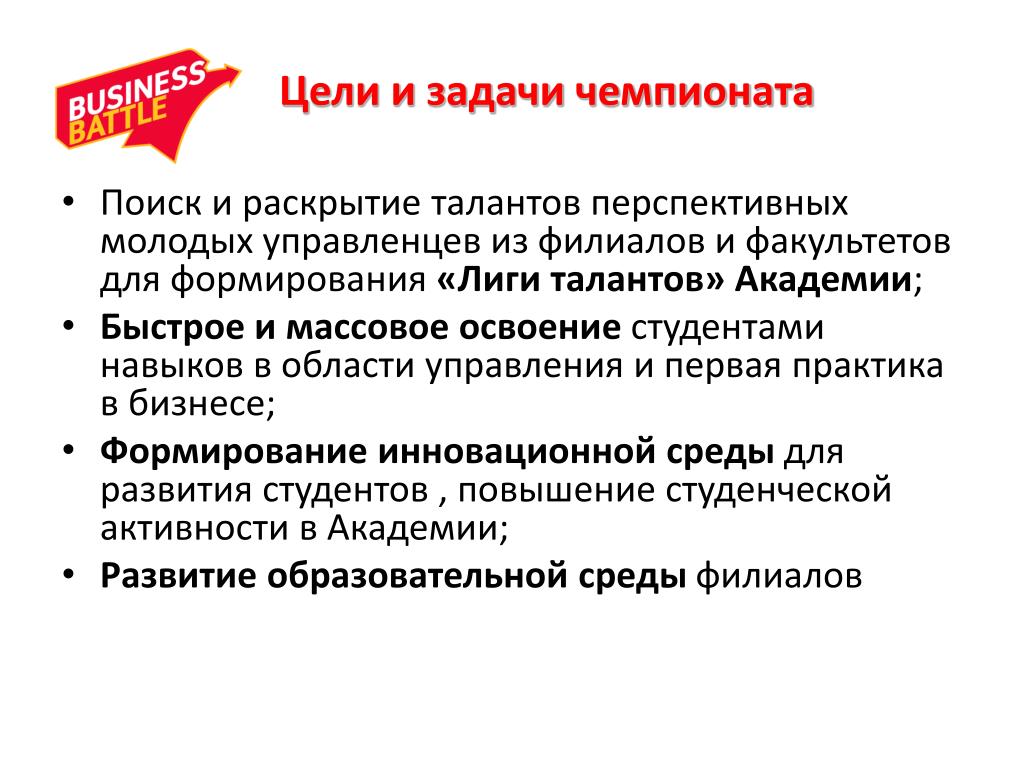 BUSINESS BATTLE

Цели и задачи чемпионата

• Поиск и раскрытие талантов перспективных молодых управленцев из филиалов и факультетов для формирования «Лиги талантов» Академии;
• Быстрое и массовое освоение студентами навыков в области управления и первая практика в бизнесе;
• Формирование инновационной среды для развития студентов , повышение студенческой активности в Академии;
• Развитие образовательной среды филиалов